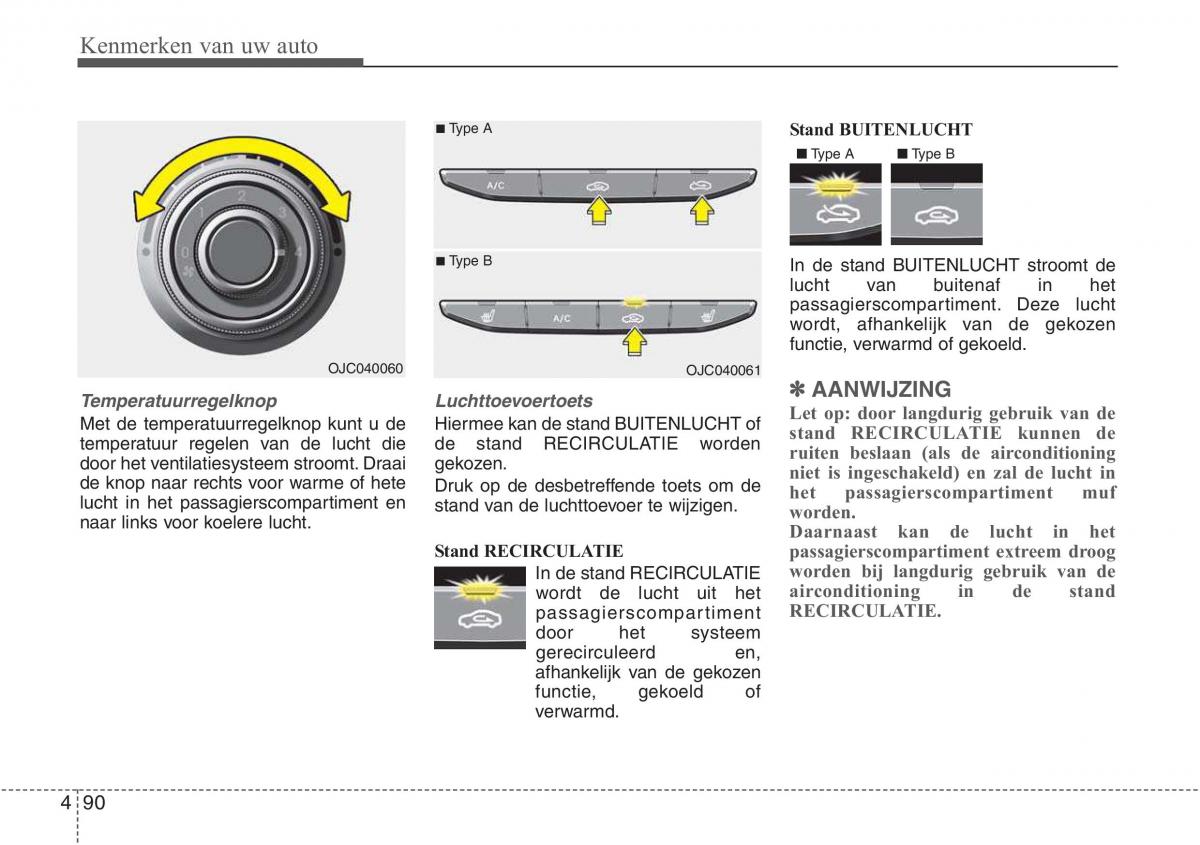 Kenmerken van uw auto

0 1 2 3 4

OJC040060

Temperatuurregelknop

Met de temperatuurregelknop kunt u de temperatuur regelen van de lucht die door het ventilatiesysteem stroomt. Draai de knop naar rechts voor warme of hete lucht in het passagierscompartiment en naar links voor koelere lucht.

■ Type A

A/C

■ Type B

A/C

OJC040061

Luchttoevoertoets

Hiermee kan de stand BUITENLUCHT of de stand RECIRCULATIE worden gekozen.

Druk op de desbetreffende toets om de stand van de luchttoevoer te wijzigen.

Stand RECIRCULATIE

In de stand RECIRCULATIE wordt de lucht uit het passagierscompartiment door het systeem gerecirculeerd en, afhankelijk van de gekozen functie, gekoeld of verwarmd.

Stand BUITENLUCHT

■ Type A ■ Type B

In de stand BUITENLUCHT stroomt de lucht van buitenaf in het passagierscompartiment. Deze lucht wordt, afhankelijk van de gekozen functie, verwarmd of gekoeld.

✽ AANWIJZING

Let op: door langdurig gebruik van de stand RECIRCULATIE kunnen de ruiten beslaan (als de airconditioning niet is ingeschakeld) en zal de lucht in het passagierscompartiment muf worden.

Daarnaast kan de lucht in het passagierscompartiment extreem droog worden bij langdurig gebruik van de airconditioning in de stand RECIRCULATIE.

4 90